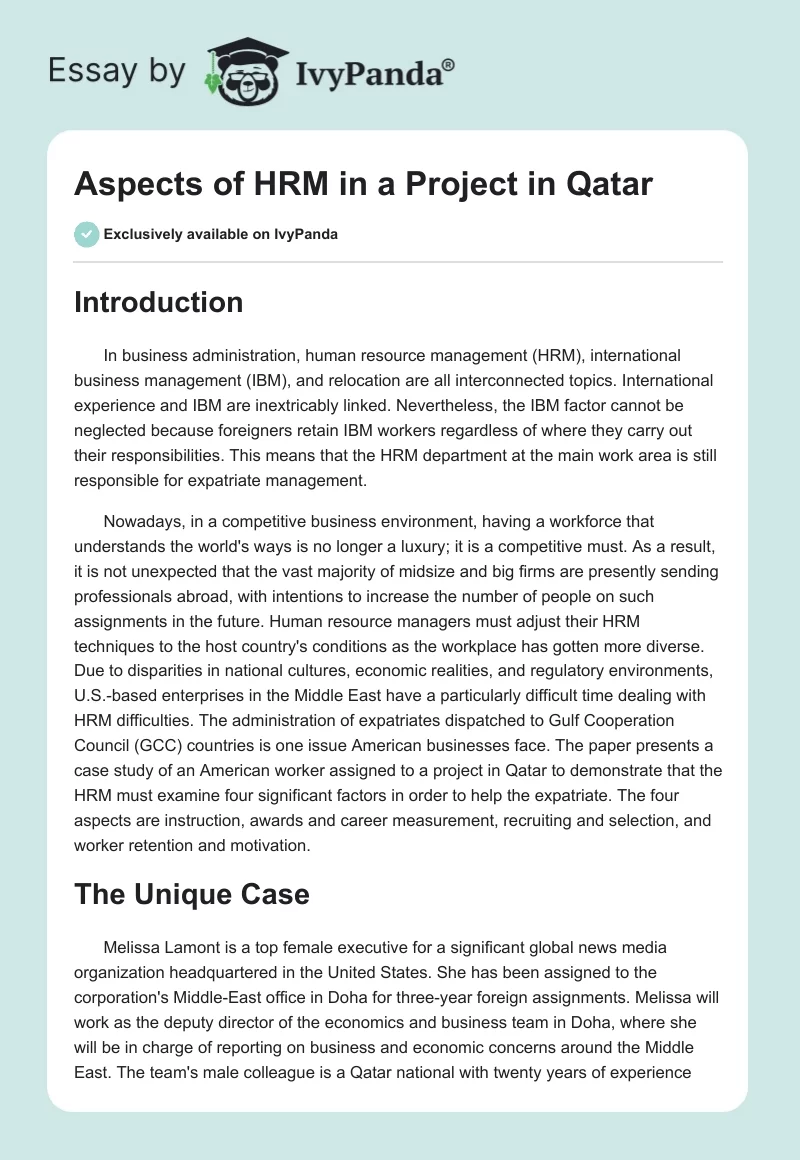 Essay by IvyPanda®

Aspects of HRM in a Project in Qatar

Exclusively available on IvyPanda

Introduction

In business administration, human resource management (HRM), international business management (IBM), and relocation are all interconnected topics. International experience and IBM are inextricably linked. Nevertheless, the IBM factor cannot be neglected because foreigners retain IBM workers regardless of where they carry out their responsibilities. This means that the HRM department at the main work area is still responsible for expatriate management.

Nowadays, in a competitive business environment, having a workforce that understands the world's ways is no longer a luxury; it is a competitive must. As a result, it is not unexpected that the vast majority of midsize and big firms are presently sending professionals abroad, with intentions to increase the number of people on such assignments in the future. Human resource managers must adjust their HRM techniques to the host country's conditions as the workplace has gotten more diverse. Due to disparities in national cultures, economic realities, and regulatory environments, U.S.-based enterprises in the Middle East have a particularly difficult time dealing with HRM difficulties. The administration of expatriates dispatched to Gulf Cooperation Council (GCC) countries is one issue American businesses face. The paper presents a case study of an American worker assigned to a project in Qatar to demonstrate that the HRM must examine four significant factors in order to help the expatriate. The four aspects are instruction, awards and career measurement, recruiting and selection, and worker retention and motivation.

The Unique Case

Melissa Lamont is a top female executive for a significant global news media organization headquartered in the United States. She has been assigned to the corporation's Middle-East office in Doha for three-year foreign assignments. Melissa will work as the deputy director of the economics and business team in Doha, where she will be in charge of reporting on business and economic concerns around the Middle East. The team's male colleague is a Qatar national with twenty years of experience